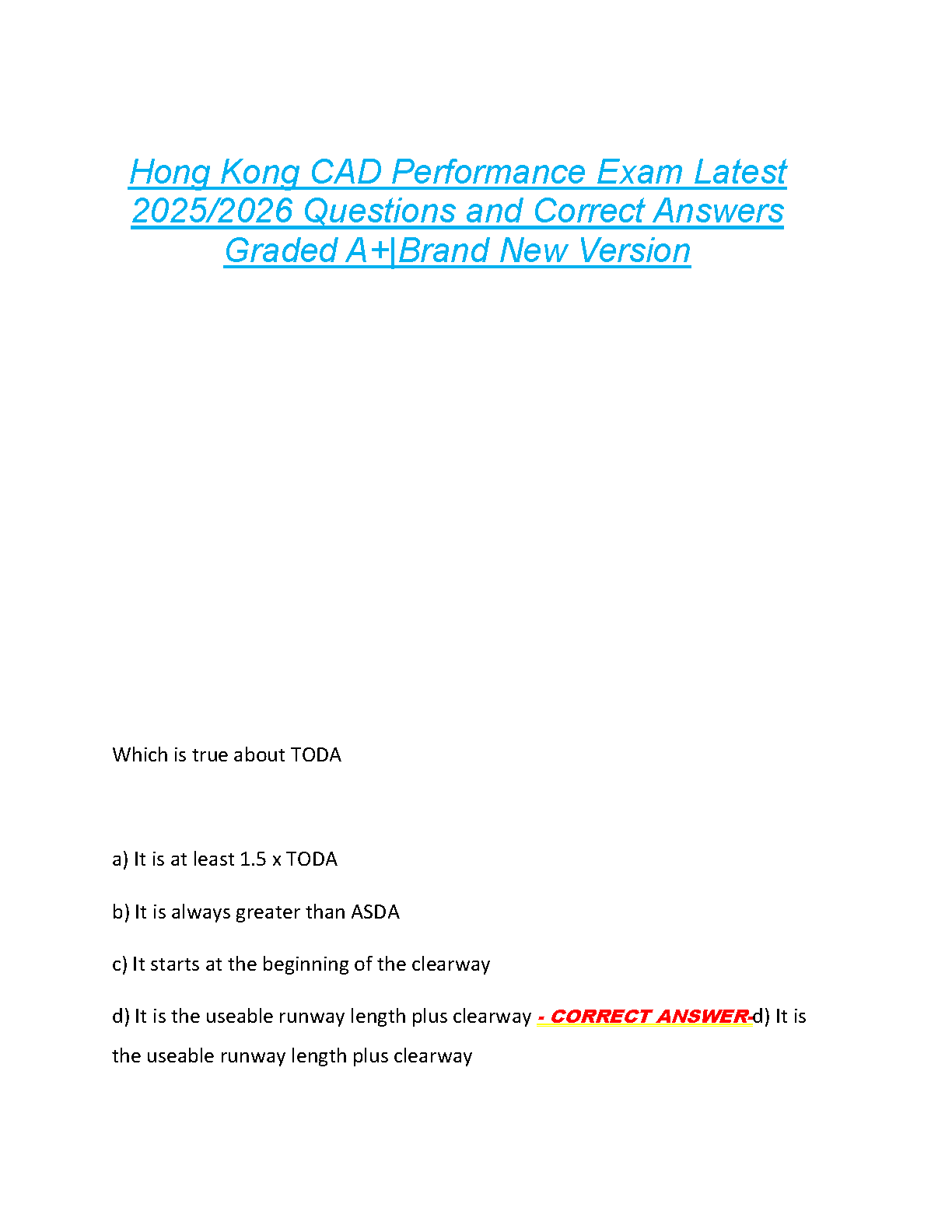 Hong Kong CAD Performance Exam Latest 2025/2026 Questions and Correct Answers Graded A+|Brand New Version

Which is true about TODA

a) It is at least 1.5 x TODA

b) It is always greater than ASDA

c) It starts at the beginning of the clearway

d) It is the useable runway length plus clearway - CORRECT ANSWER-d) It is the useable runway length plus clearway